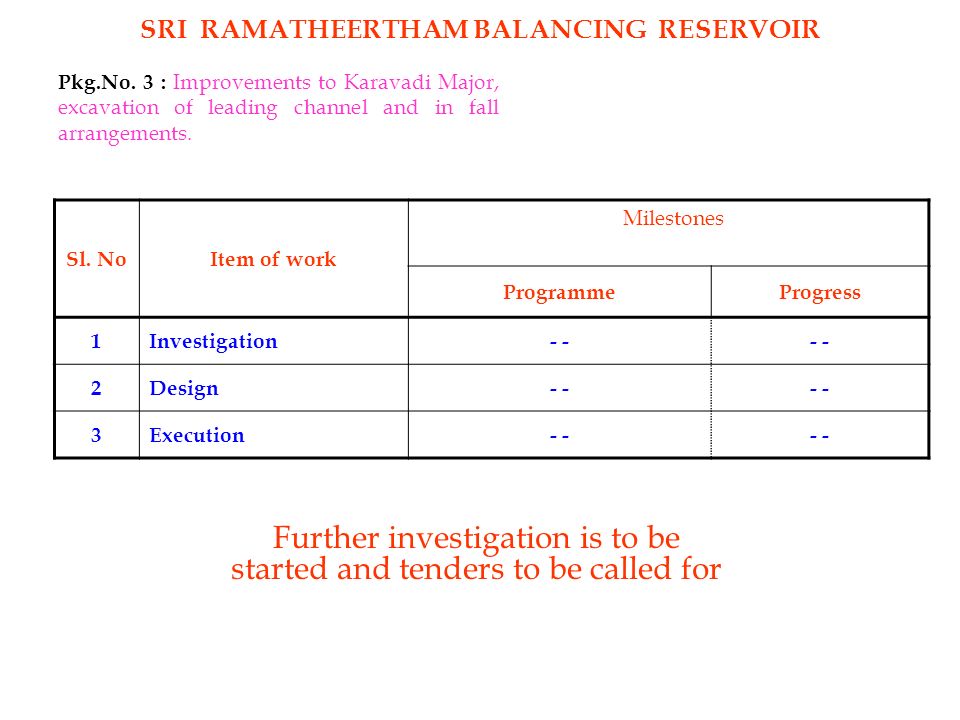 SRI RAMATHEERTHAM BALANCING RESERVOIR

Pkg.No. 3 : Improvements to Karavadi Major, excavation of leading channel and in fall arrangements.

| Sl. No | Item of work | Milestones | |
|---|---|---|---|
| | | Programme | Progress |
| 1 | Investigation | - - | - - |
| 2 | Design | - - | - - |
| 3 | Execution | - - | - - |

Further investigation is to be started and tenders to be called for